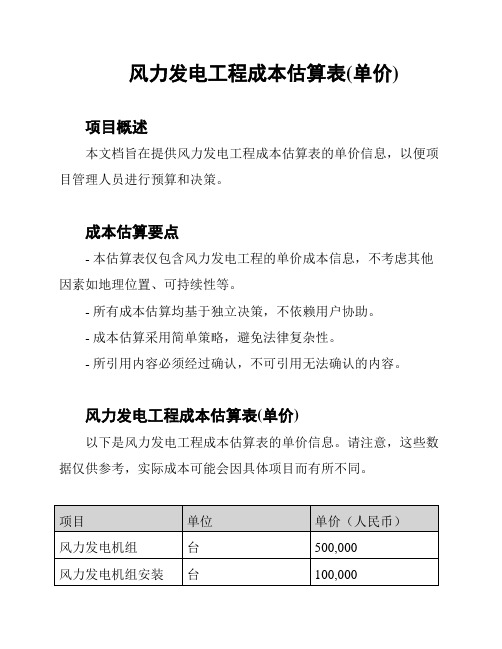 风力发电工程成本估算表(单价)

项目概述

本文档旨在提供风力发电工程成本估算表的单价信息，以便项目管理人员进行预算和决策。

成本估算要点

- 本估算表仅包含风力发电工程的单价成本信息，不考虑其他因素如地理位置、可持续性等。

- 所有成本估算均基于独立决策，不依赖用户协助。

- 成本估算采用简单策略，避免法律复杂性。

- 所引用内容必须经过确认，不可引用无法确认的内容。

风力发电工程成本估算表(单价)

以下是风力发电工程成本估算表的单价信息。请注意，这些数据仅供参考，实际成本可能会因具体项目而有所不同。

| 项目 | 单位 | 单价（人民币） |
|---|---|---|
| 风力发电机组 | 台 | 500,000 |
| 风力发电机组安装 | 台 | 100,000 |